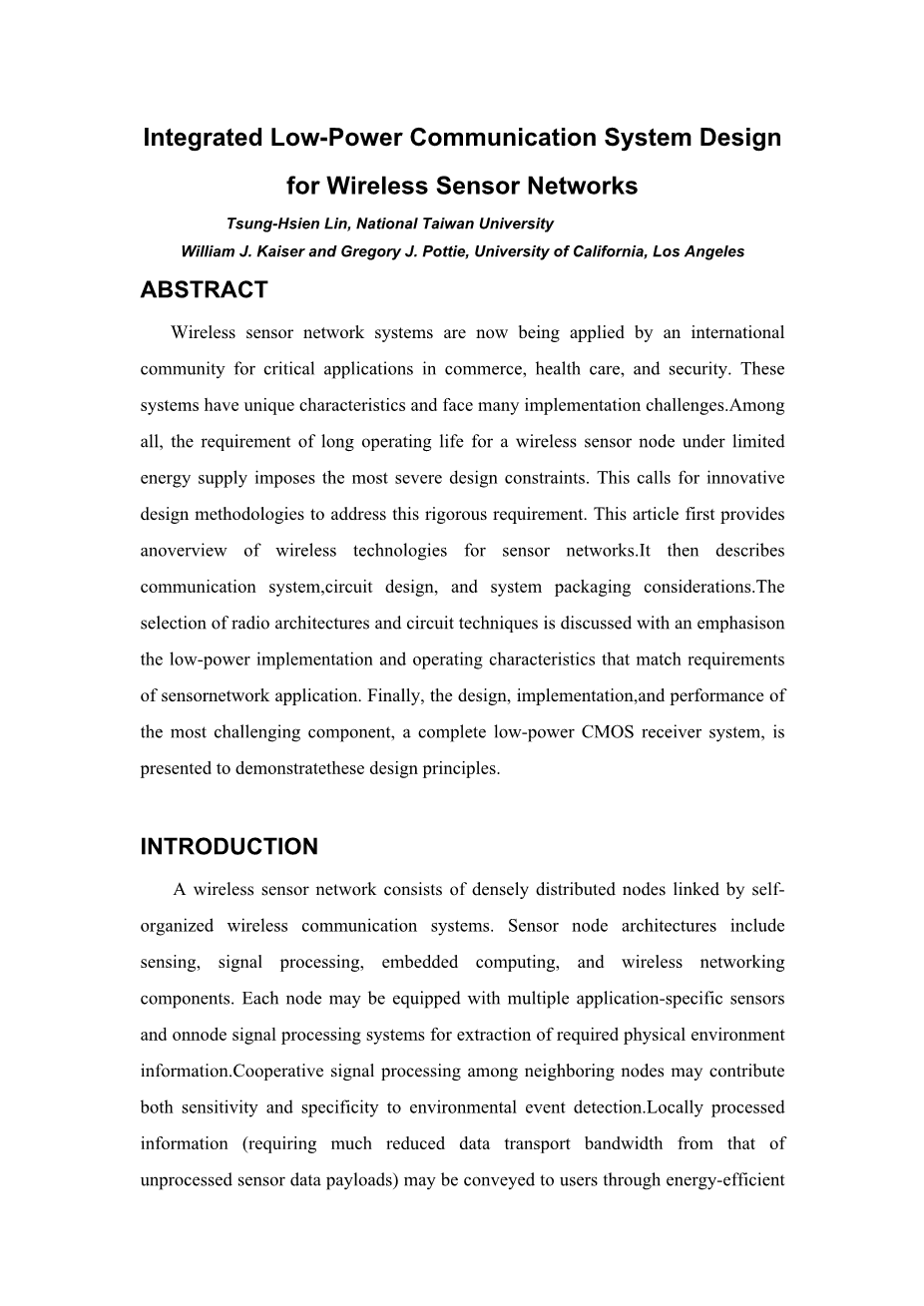 Integrated Low-Power Communication System Design for Wireless Sensor Networks

Tsung-Hsien Lin, National Taiwan University
William J. Kaiser and Gregory J. Pottie, University of California, Los Angeles

ABSTRACT

Wireless sensor network systems are now being applied by an international community for critical applications in commerce, health care, and security. These systems have unique characteristics and face many implementation challenges.Among all, the requirement of long operating life for a wireless sensor node under limited energy supply imposes the most severe design constraints. This calls for innovative design methodologies to address this rigorous requirement. This article first provides anoverview of wireless technologies for sensor networks.It then describes communication system,circuit design, and system packaging considerations.The selection of radio architectures and circuit techniques is discussed with an emphasison the low-power implementation and operating characteristics that match requirements of sensornetwork application. Finally, the design, implementation,and performance of the most challenging component, a complete low-power CMOS receiver system, is presented to demonstratethese design principles.

INTRODUCTION

A wireless sensor network consists of densely distributed nodes linked by self-organized wireless communication systems. Sensor node architectures include sensing, signal processing, embedded computing, and wireless networking components. Each node may be equipped with multiple application-specific sensors and onnode signal processing systems for extraction of required physical environment information.Cooperative signal processing among neighboring nodes may contribute both sensitivity and specificity to environmental event detection.Locally processed information (requiring much reduced data transport bandwidth from that of unprocessed sensor data payloads) may be conveyed to users through energy-efficient